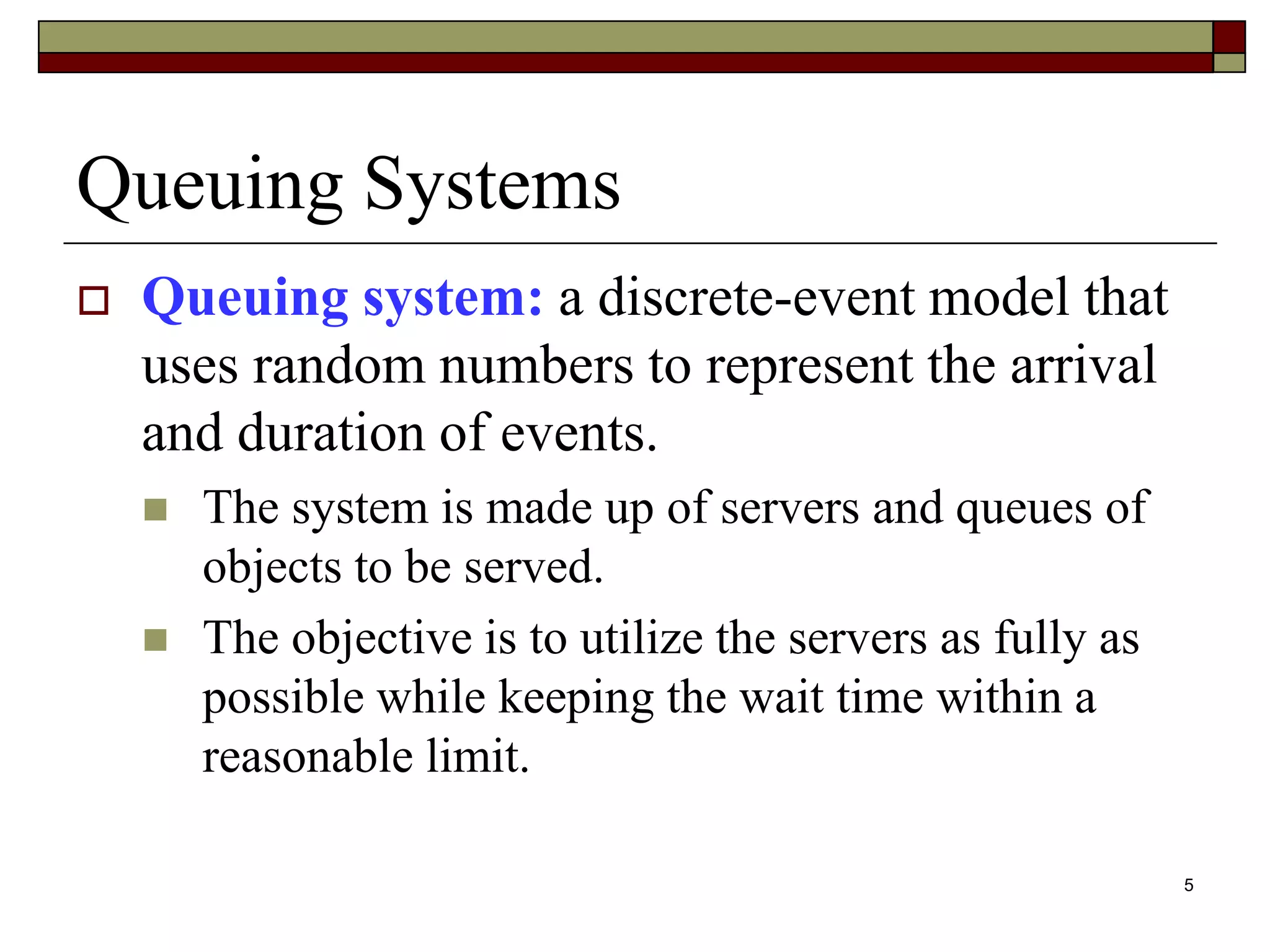 Queuing Systems

Queuing system: a discrete-event model that uses random numbers to represent the arrival and duration of events.

The system is made up of servers and queues of objects to be served.

The objective is to utilize the servers as fully as possible while keeping the wait time within a reasonable limit.

5